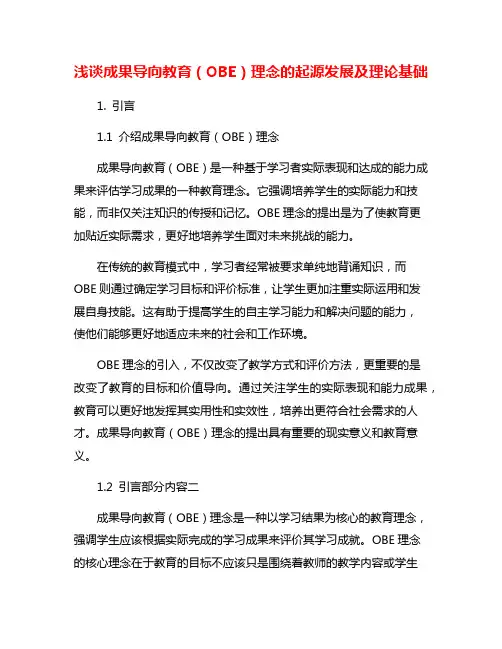 浅谈成果导向教育（OBE）理念的起源发展及理论基础

1. 引言

1.1 介绍成果导向教育（OBE）理念

成果导向教育（OBE）是一种基于学习者实际表现和达成的能力成果来评估学习成果的一种教育理念。它强调培养学生的实际能力和技能，而非仅关注知识的传授和记忆。OBE 理念的提出是为了使教育更加贴近实际需求，更好地培养学生面对未来挑战的能力。

在传统的教育模式中，学习者经常被要求单纯地背诵知识，而 OBE 则通过确定学习目标和评价标准，让学生更加注重实际运用和发展自身技能。这有助于提高学生的自主学习能力和解决问题的能力，使他们能够更好地适应未来的社会和工作环境。

OBE 理念的引入，不仅改变了教学方式和评价方法，更重要的是改变了教育的目标和价值导向。通过关注学生的实际表现和能力成果，教育可以更好地发挥其实用性和实效性，培养出更符合社会需求的人才。成果导向教育（OBE）理念的提出具有重要的现实意义和教育意义。

1.2 引言部分内容二

成果导向教育（OBE）理念是一种以学习结果为核心的教育理念，强调学生应该根据实际完成的学习成果来评价其学习成就。OBE 理念的核心理念在于教育的目标不应该只是围绕着教师的教学内容或学生